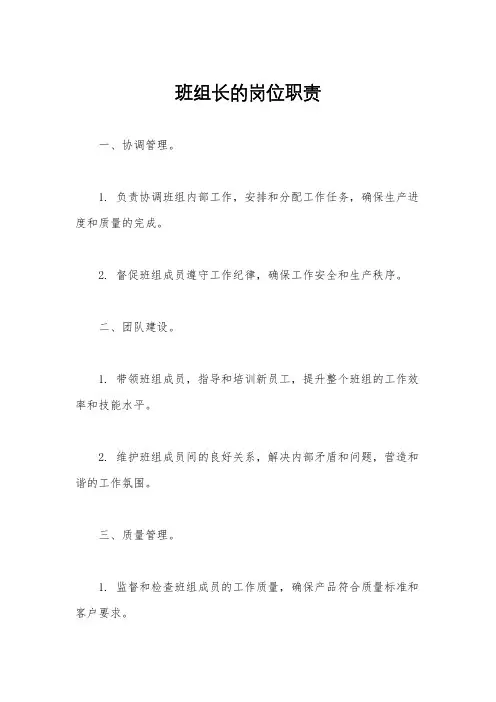 班组长的岗位职责

一、协调管理。

1. 负责协调班组内部工作，安排和分配工作任务，确保生产进度和质量的完成。

2. 督促班组成员遵守工作纪律，确保工作安全和生产秩序。

二、团队建设。

1. 带领班组成员，指导和培训新员工，提升整个班组的工作效率和技能水平。

2. 维护班组成员间的良好关系，解决内部矛盾和问题，营造和谐的工作氛围。

三、质量管理。

1. 监督和检查班组成员的工作质量，确保产品符合质量标准和客户要求。